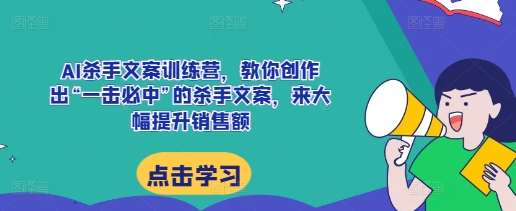 AI杀手文案训练营，教你创作出“一击必中”的杀手文案，来大幅提升销售额

点击学习